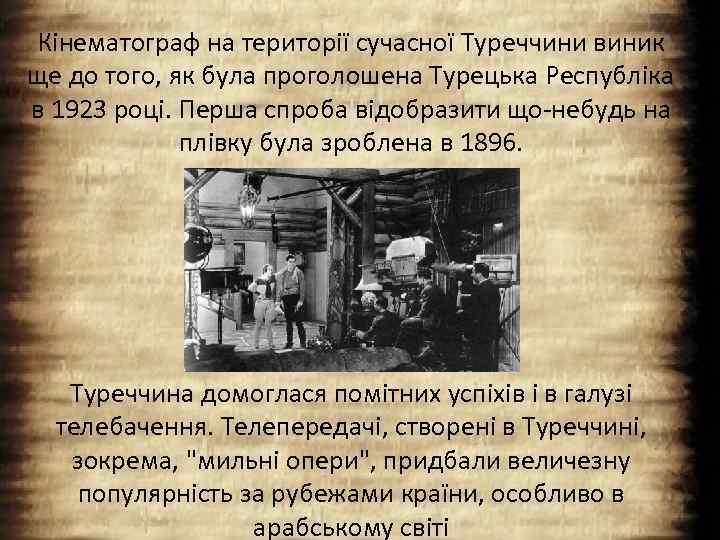 Кінематограф на території сучасної Туреччини виник ще до того, як була проголошена Турецька Республіка в 1923 році. Перша спроба відобразити що-небудь на плівку була зроблена в 1896.

Туреччина домоглася помітних успіхів і в галузі телебачення. Телепередачі, створені в Туреччині, зокрема, "мильні опери", придбали величезну популярність за рубежами країни, особливо в арабському світі